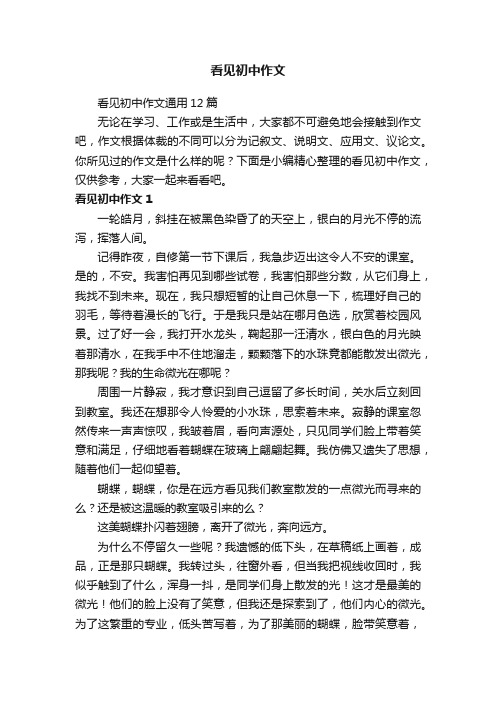 看见初中作文

看见初中作文通用12篇

无论在学习、工作或是生活中，大家都不可避免地会接触到作文吧，作文根据体裁的不同可以分为记叙文、说明文、应用文、议论文。你所见过的作文是什么样的呢？下面是小编精心整理的看见初中作文，仅供参考，大家一起来看看吧。

看见初中作文1

一轮皓月，斜挂在被黑色染昏了的天空上，银白的月光不停的流泻，挥落人间。

记得昨夜，自修第一节下课后，我急步迈出这令人不安的课室。是的，不安。我害怕再见到哪些试卷，我害怕那些分数，从它们身上，我找不到未来。现在，我只想短暂的让自己休息一下，梳理好自己的羽毛，等待着漫长的飞行。于是我只是站在哪月色选，欣赏着校园风景。过了好一会，我打开水龙头，鞠起那一汪清水，银白色的月光映着那清水，在我手中不住地溜走，颗颗落下的水珠竟都能散发出微光，那我呢？我的生命微光在哪呢？

周围一片静寂，我才意识到自己逗留了多长时间，关水后立刻回到教室。我还在想那令人怜爱的小水珠，思索着未来。寂静的课室忽然传来一声声惊叹，我皱着眉，看向声源处，只见同学们脸上带着笑意和满足，仔细地看着蝴蝶在玻璃上翩翩起舞。我仿佛又遗失了思想，随着他们一起仰望着。

蝴蝶，蝴蝶，你是在远方看见我们教室散发的一点微光而寻来的么？还是被这温暖的教室吸引来的么？

这美蝴蝶扑闪着翅膀，离开了微光，奔向远方。

为什么不停留久一些呢？我遗憾的低下头，在草稿纸上画着，成品，正是那只蝴蝶。我转过头，往窗外看，但当我把视线收回时，我似乎触到了什么，浑身一抖，是同学们身上散发的光！这才是最美的微光！他们的脸上没有了笑意，但我还是探索到了，他们内心的微光。为了这繁重的专业，低头苦写着，为了那美丽的蝴蝶，脸带笑意着，